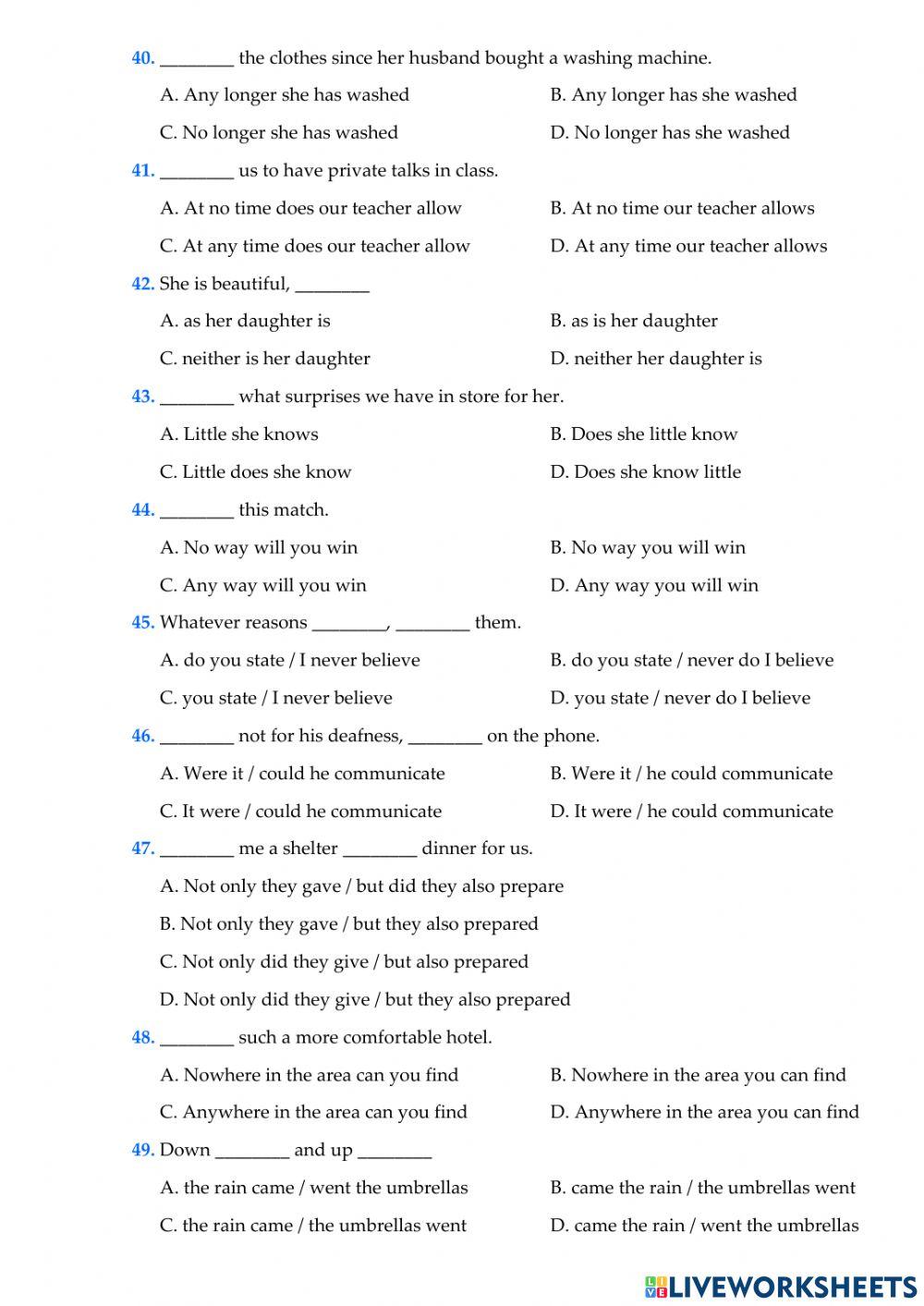 40. ________ the clothes since her husband bought a washing machine.

A. Any longer she has washed
B. Any longer has she washed
C. No longer she has washed
D. No longer has she washed

41. ________ us to have private talks in class.

A. At no time does our teacher allow
B. At no time our teacher allows
C. At any time does our teacher allow
D. At any time our teacher allows

42. She is beautiful, ________

A. as her daughter is
B. as is her daughter
C. neither is her daughter
D. neither her daughter is

43. ________ what surprises we have in store for her.

A. Little she knows
B. Does she little know
C. Little does she know
D. Does she know little

44. ________ this match.

A. No way will you win
B. No way you will win
C. Any way will you win
D. Any way you will win

45. Whatever reasons ________, ________ them.

A. do you state / I never believe
B. do you state / never do I believe
C. you state / I never believe
D. you state / never do I believe

46. ________ not for his deafness, ________ on the phone.

A. Were it / could he communicate
B. Were it / he could communicate
C. It were / could he communicate
D. It were / he could communicate

47. ________ me a shelter ________ dinner for us.

A. Not only they gave / but did they also prepare
B. Not only they gave / but they also prepared
C. Not only did they give / but also prepared
D. Not only did they give / but they also prepared

48. ________ such a more comfortable hotel.

A. Nowhere in the area can you find
B. Nowhere in the area you can find
C. Anywhere in the area can you find
D. Anywhere in the area you can find

49. Down ________ and up ________

A. the rain came / went the umbrellas
B. came the rain / the umbrellas went
C. the rain came / the umbrellas went
D. came the rain / went the umbrellas

LIVEWORKSHEETS